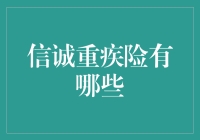 信诚重疾险有哪些